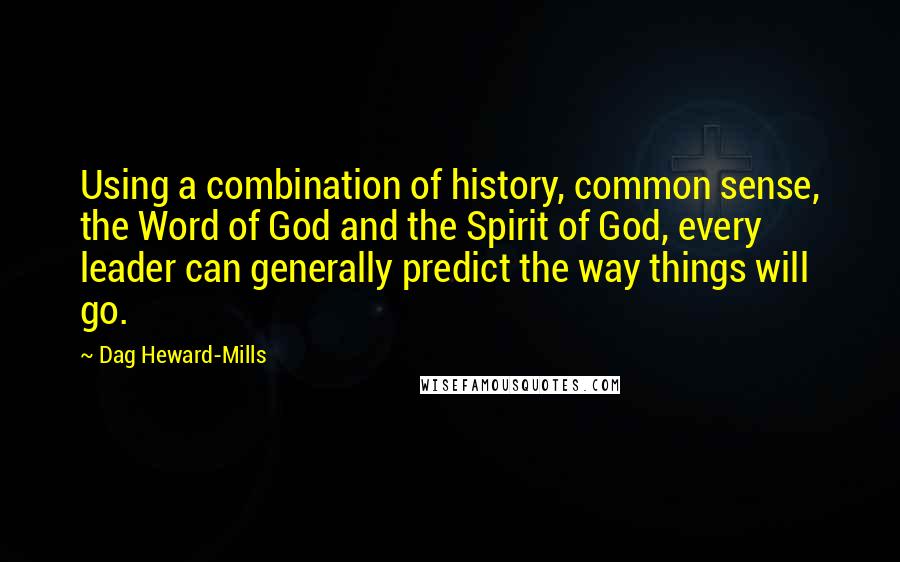 Using a combination of history, common sense, the Word of God and the Spirit of God, every leader can generally predict the way things will go.

~ Dag Heward-Mills

WISEFAMOUSQUOTES.COM